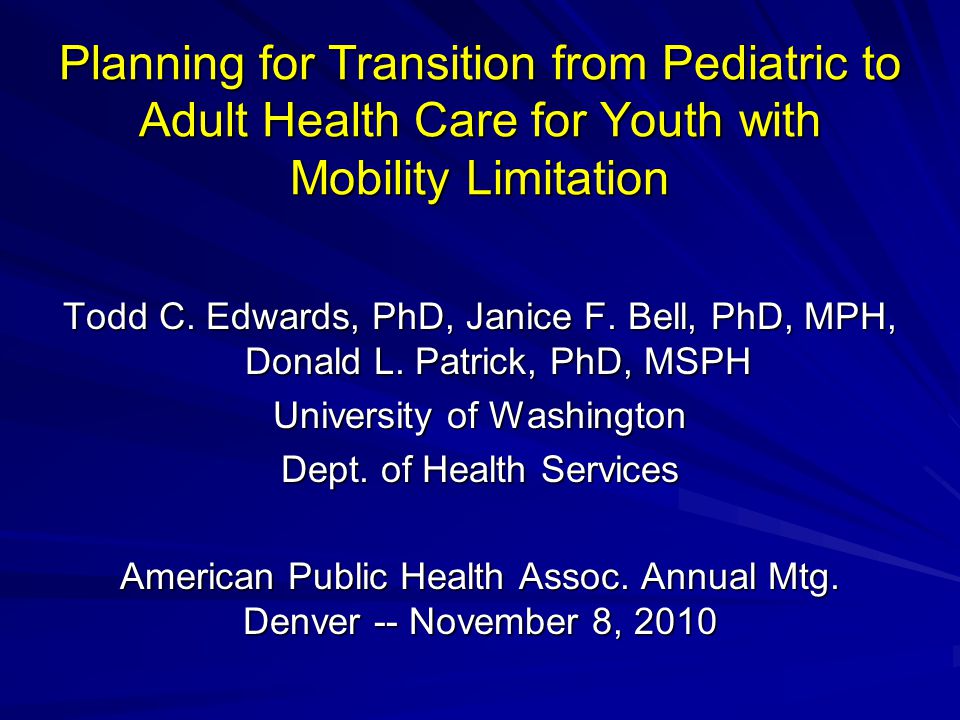 Planning for Transition from Pediatric to Adult Health Care for Youth with Mobility Limitation

Todd C. Edwards, PhD, Janice F. Bell, PhD, MPH, Donald L. Patrick, PhD, MSPH

University of Washington

Dept. of Health Services

American Public Health Assoc. Annual Mtg. Denver -- November 8, 2010